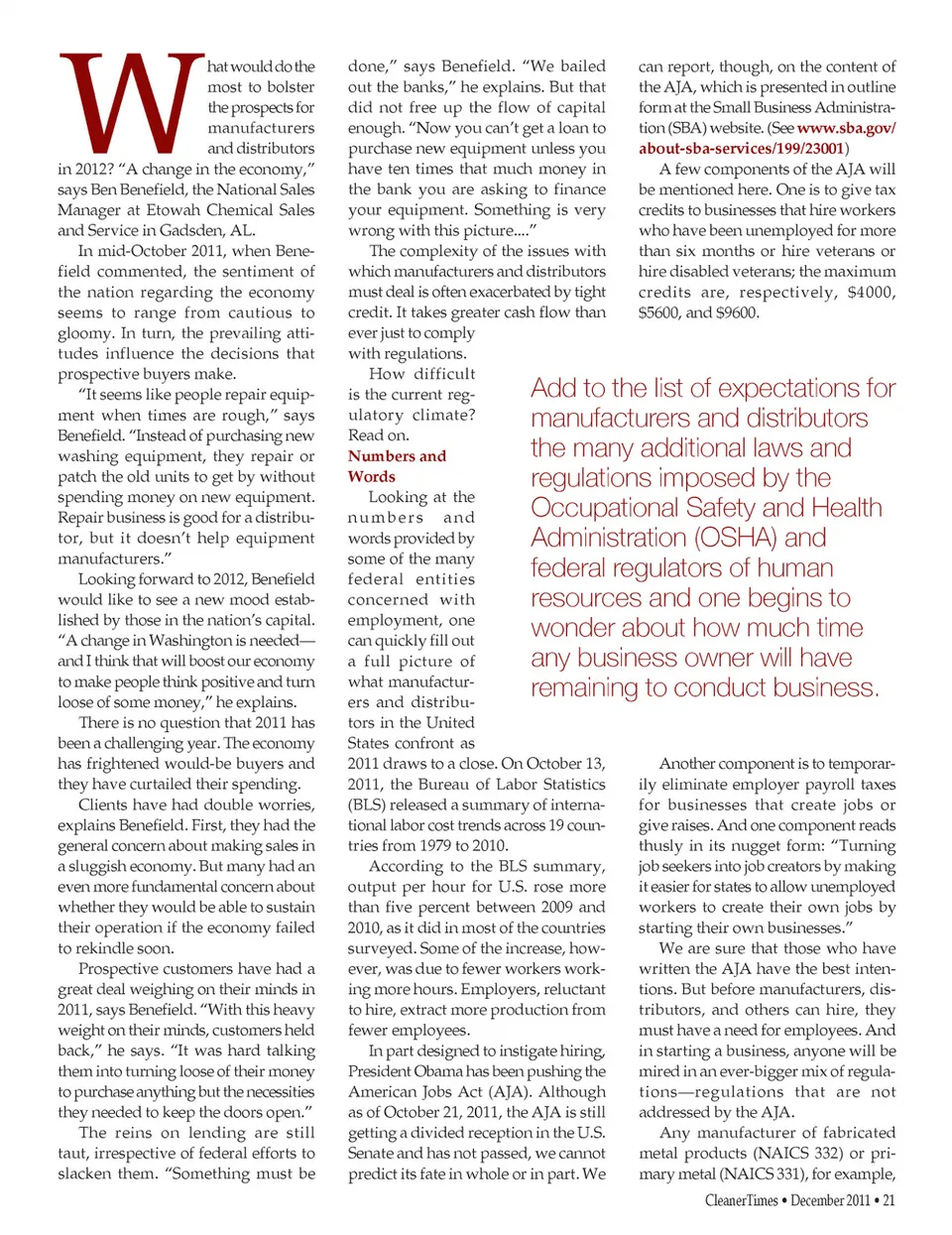 What would do the most to bolster the prospects for manufacturers and distributors in 2012? "A change in the economy," says Ben Benefield, the National Sales Manager at Etowah Chemical Sales and Service in Gadsden, AL.

In mid-October 2011, when Benefield commented, the sentiment of the nation regarding the economy seems to range from cautious to gloomy. In turn, the prevailing attitudes influence the decisions that prospective buyers make.

"It seems like people repair equipment when times are rough," says Benefield. "Instead of purchasing new washing equipment, they repair or patch the old units to get by without spending money on new equipment. Repair business is good for a distributor, but it doesn't help equipment manufacturers."

Looking forward to 2012, Benefield would like to see a new mood established by those in the nation's capital. "A change in Washington is needed—and I think that will boost our economy to make people think positive and turn loose of some money," he explains.

There is no question that 2011 has been a challenging year. The economy has frightened would-be buyers and they have curtailed their spending.

Clients have had double worries, explains Benefield. First, they had the general concern about making sales in a sluggish economy. But many had an even more fundamental concern about whether they would be able to sustain their operation if the economy failed to rekindle soon.

Prospective customers have had a great deal weighing on their minds in 2011, says Benefield. "With this heavy weight on their minds, customers held back," he says. "It was hard talking them into turning loose of their money to purchase anything but the necessities they needed to keep the doors open."

The reins on lending are still taut, irrespective of federal efforts to slacken them. "Something must be done," says Benefield. "We bailed out the banks," he explains. But that did not free up the flow of capital enough. "Now you can't get a loan to purchase new equipment unless you have ten times that much money in the bank you are asking to finance your equipment. Something is very wrong with this picture...."

The complexity of the issues with which manufacturers and distributors must deal is often exacerbated by tight credit. It takes greater cash flow than ever just to comply with regulations.

How difficult is the current regulatory climate? Read on.

Numbers and Words

Looking at the numbers and words provided by some of the many federal entities concerned with employment, one can quickly fill out a full picture of what manufacturers and distributors in the United States confront as 2011 draws to a close. On October 13, 2011, the Bureau of Labor Statistics (BLS) released a summary of international labor cost trends across 19 countries from 1979 to 2010.

According to the BLS summary, output per hour for U.S. rose more than five percent between 2009 and 2010, as it did in most of the countries surveyed. Some of the increase, however, was due to fewer workers working more hours. Employers, reluctant to hire, extract more production from fewer employees.

In part designed to instigate hiring, President Obama has been pushing the American Jobs Act (AJA). Although as of October 21, 2011, the AJA is still getting a divided reception in the U.S. Senate and has not passed, we cannot predict its fate in whole or in part. We can report, though, on the content of the AJA, which is presented in outline form at the Small Business Administration (SBA) website. (See www.sba.gov/about-sba-services/199/23001)

A few components of the AJA will be mentioned here. One is to give tax credits to businesses that hire workers who have been unemployed for more than six months or hire veterans or hire disabled veterans; the maximum credits are, respectively, $4000, $5600, and $9600.

Add to the list of expectations for manufacturers and distributors the many additional laws and regulations imposed by the Occupational Safety and Health Administration (OSHA) and federal regulators of human resources and one begins to wonder about how much time any business owner will have remaining to conduct business.

Another component is to temporarily eliminate employer payroll taxes for businesses that create jobs or give raises. And one component reads thusly in its nugget form: "Turning job seekers into job creators by making it easier for states to allow unemployed workers to create their own jobs by starting their own businesses."

We are sure that those who have written the AJA have the best intentions. But before manufacturers, distributors, and others can hire, they must have a need for employees. And in starting a business, anyone will be mired in an ever-bigger mix of regulations—regulations that are not addressed by the AJA.

Any manufacturer of fabricated metal products (NAICS 332) or primary metal (NAICS 331), for example,

CleanerTimes • December 2011 • 21